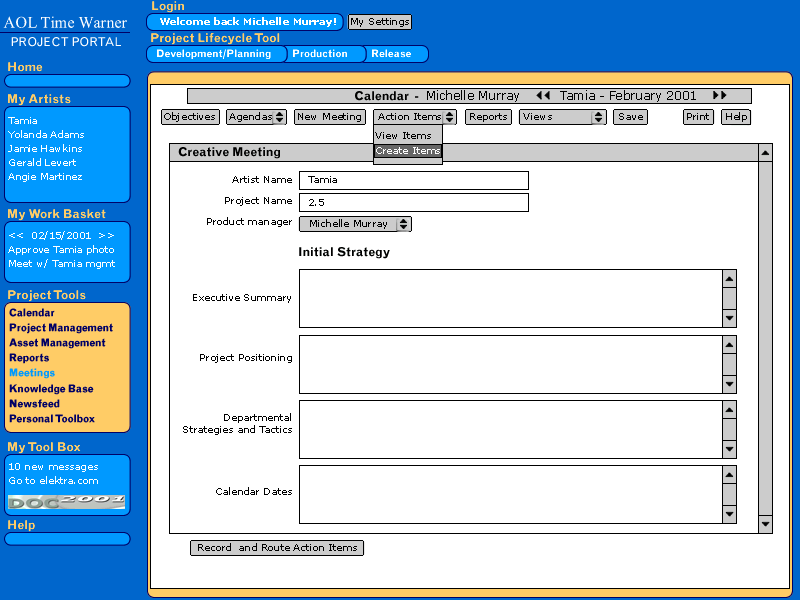 AOL Time Warner
PROJECT PORTAL

Home

My Artists
Tamia
Yolanda Adams
Jamie Hawkins
Gerald Levert
Angie Martinez

My Work Basket
<< 02/15/2001 >>
Approve Tamia photo
Meet w/ Tamia mgmt

Project Tools
Calendar
Project Management
Asset Management
Reports
Meetings
Knowledge Base
Newsfeed
Personal Toolbox

My Tool Box
10 new messages
Go to elektra.com
DOC 2001

Help

Login
Welcome back Michelle Murray! My Settings
Project Lifecycle Tool
Development/Planning Production Release

Calendar - Michelle Murray Tamia - February 2001

Objectives Agendas New Meeting Action Items Reports Views Save Print Help
View Items
Create Items

Creative Meeting

Artist Name Tamia
Project Name 2.5
Product manager Michelle Murray

Initial Strategy

Executive Summary

Project Positioning

Departmental Strategies and Tactics

Calendar Dates

Record and Route Action Items